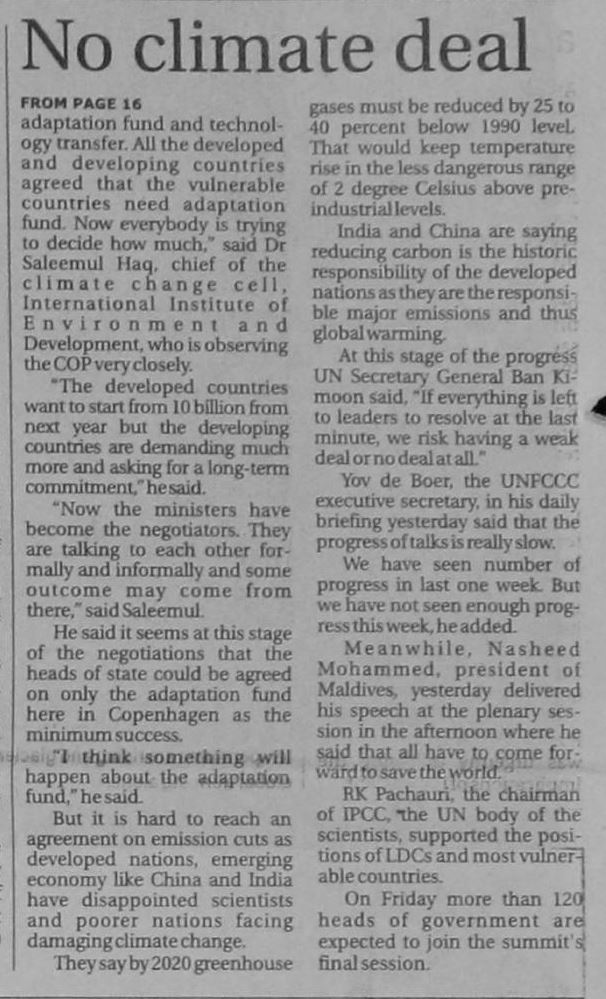 No climate deal

FROM PAGE 16

adaptation fund and technology transfer. All the developed and developing countries agreed that the vulnerable countries need adaptation fund. Now everybody is trying to decide how much," said Dr Saleemul Haq, chief of the climate change cell, International Institute of Environment and Development, who is observing the COP very closely.

"The developed countries want to start from 10 billion from next year but the developing countries are demanding much more and asking for a long-term commitment," he said.

"Now the ministers have become the negotiators. They are talking to each other formally and informally and some outcome may come from there," said Saleemul.

He said it seems at this stage of the negotiations that the heads of state could be agreed on only the adaptation fund here in Copenhagen as the minimum success.

"I think something will happen about the adaptation fund," he said.

But it is hard to reach an agreement on emission cuts as developed nations, emerging economy like China and India have disappointed scientists and poorer nations facing damaging climate change.

They say by 2020 greenhouse gases must be reduced by 25 to 40 percent below 1990 level. That would keep temperature rise in the less dangerous range of 2 degree Celsius above pre-industrial levels.

India and China are saying reducing carbon is the historic responsibility of the developed nations as they are the responsible major emissions and thus global warming.

At this stage of the progress UN Secretary General Ban Ki-moon said, "If everything is left to leaders to resolve at the last minute, we risk having a weak deal or no deal at all."

Yov de Boer, the UNFCCC executive secretary, in his daily briefing yesterday said that the progress of talks is really slow.

We have seen number of progress in last one week. But we have not seen enough progress this week, he added.

Meanwhile, Nasheed Mohammed, president of Maldives, yesterday delivered his speech at the plenary session in the afternoon where he said that all have to come forward to save the world.

RK Pachauri, the chairman of IPCC, the UN body of the scientists, supported the positions of LDCs and most vulnerable countries.

On Friday more than 120 heads of government are expected to join the summit's final session.